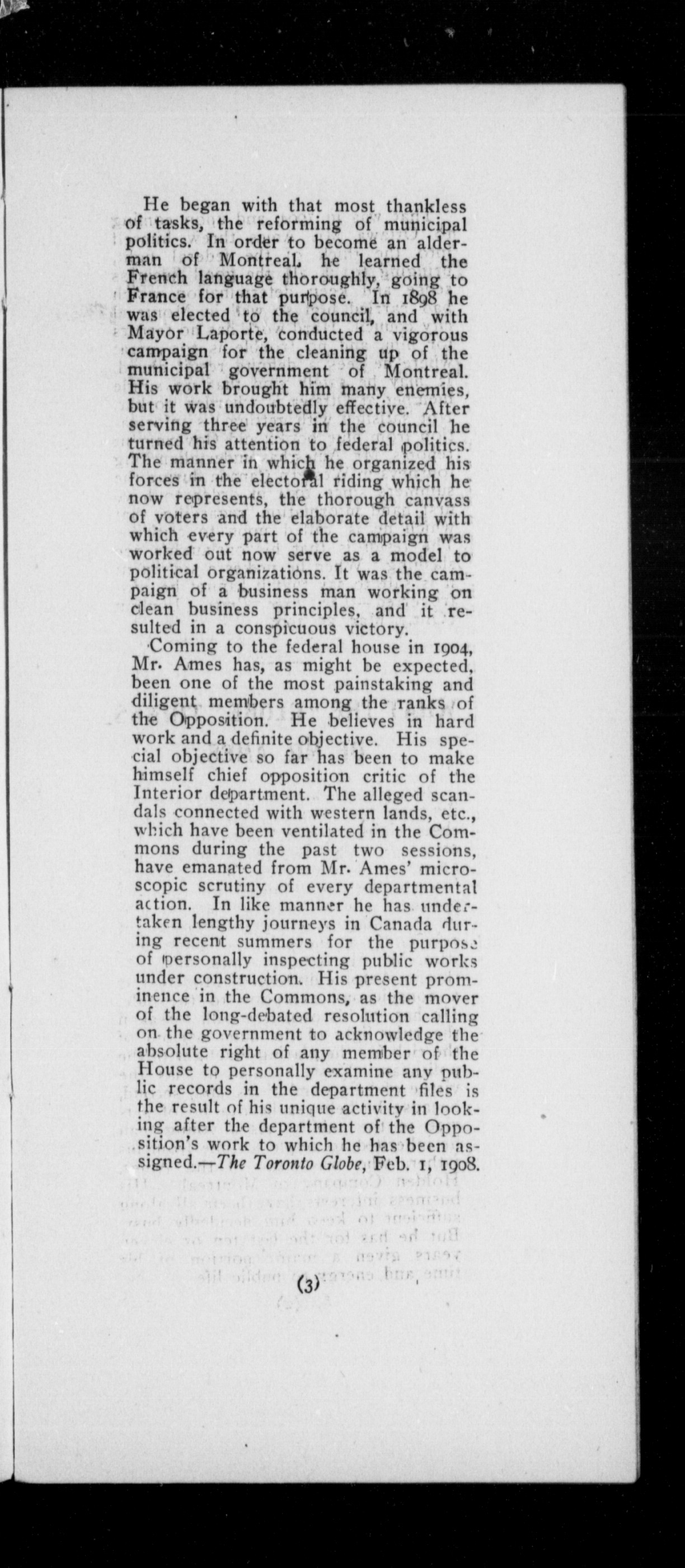 He began with that most thankless of tasks, the reforming of municipal politics. In order to become an alderman of Montreal, he learned the French language thoroughly, going to France for that purpose. In 1898 he was elected to the council, and with Mayor Laporte, conducted a vigorous campaign for the cleaning up of the municipal government of Montreal. His work brought him many enemies, but it was undoubtedly effective. After serving three years in the council he turned his attention to federal politics. The manner in which he organized his forces in the electoral riding which he now represents, the thorough canvass of voters and the elaborate detail with which every part of the campaign was worked out now serve as a model to political organizations. It was the campaign of a business man working on clean business principles, and it resulted in a conspicuous victory.

Coming to the federal house in 1904, Mr. Ames has, as might be expected, been one of the most painstaking and diligent members among the ranks of the Opposition. He believes in hard work and a definite objective. His special objective so far has been to make himself chief opposition critic of the Interior department. The alleged scandals connected with western lands, etc., which have been ventilated in the Commons during the past two sessions, have emanated from Mr. Ames' microscopic scrutiny of every departmental action. In like manner he has undertaken lengthy journeys in Canada during recent summers for the purpose of personally inspecting public works under construction. His present prominence in the Commons, as the mover of the long-debated resolution calling on the government to acknowledge the absolute right of any member of the House to personally examine any public records in the department files is the result of his unique activity in looking after the department of the Opposition's work to which he has been assigned.—The Toronto Globe, Feb. 1, 1908.

(3)